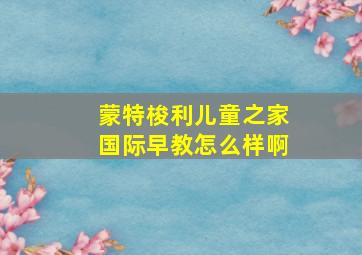 蒙特梭利儿童之家
国际早教怎么样啊